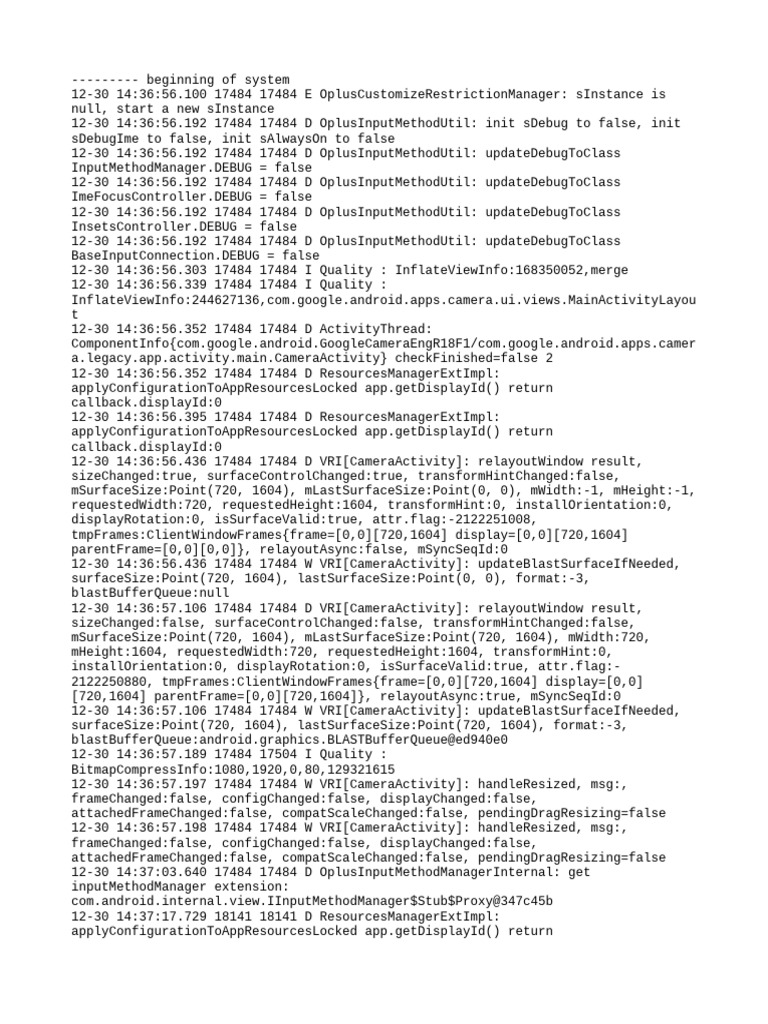 --------- beginning of system
12-30 14:36:56.100 17484 17484 E OplusCustomizeRestrictionManager: sInstance is null, start a new sInstance
12-30 14:36:56.192 17484 17484 D OplusInputMethodUtil: init sDebug to false, init sDebugIme to false, init sAlwaysOn to false
12-30 14:36:56.192 17484 17484 D OplusInputMethodUtil: updateDebugToClass InputMethodManager.DEBUG = false
12-30 14:36:56.192 17484 17484 D OplusInputMethodUtil: updateDebugToClass ImeFocusController.DEBUG = false
12-30 14:36:56.192 17484 17484 D OplusInputMethodUtil: updateDebugToClass InsetsController.DEBUG = false
12-30 14:36:56.192 17484 17484 D OplusInputMethodUtil: updateDebugToClass BaseInputConnection.DEBUG = false
12-30 14:36:56.303 17484 17484 I Quality : InflateViewInfo:168350052,merge
12-30 14:36:56.339 17484 17484 I Quality : InflateViewInfo:244627136,com.google.android.apps.camera.ui.views.MainActivityLayout
12-30 14:36:56.352 17484 17484 D ActivityThread: ComponentInfo{com.google.android.GoogleCameraEngR18F1/com.google.android.apps.camera.legacy.app.activity.main.CameraActivity} checkFinished=false 2
12-30 14:36:56.352 17484 17484 D ResourcesManagerExtImpl: applyConfigurationToAppResourcesLocked app.getDisplayId() return callback.displayId:0
12-30 14:36:56.395 17484 17484 D ResourcesManagerExtImpl: applyConfigurationToAppResourcesLocked app.getDisplayId() return callback.displayId:0
12-30 14:36:56.436 17484 17484 D VRI[CameraActivity]: relayoutWindow result, sizeChanged:true, surfaceControlChanged:true, transformHintChanged:false, mSurfaceSize:Point(720, 1604), mLastSurfaceSize:Point(0, 0), mWidth:-1, mHeight:-1, requestedWidth:720, requestedHeight:1604, transformHint:0, installOrientation:0, displayRotation:0, isSurfaceValid:true, attr.flag:-2122251008, tmpFrames:ClientWindowFrames{frame=[0,0][720,1604] display=[0,0][720,1604] parentFrame=[0,0][0,0]}, relayoutAsync:false, mSyncSeqId:0
12-30 14:36:56.436 17484 17484 W VRI[CameraActivity]: updateBlastSurfaceIfNeeded, surfaceSize:Point(720, 1604), lastSurfaceSize:Point(0, 0), format:-3, blastBufferQueue:null
12-30 14:36:57.106 17484 17484 D VRI[CameraActivity]: relayoutWindow result, sizeChanged:false, surfaceControlChanged:false, transformHintChanged:false, mSurfaceSize:Point(720, 1604), mLastSurfaceSize:Point(720, 1604), mWidth:720, mHeight:1604, requestedWidth:720, requestedHeight:1604, transformHint:0, installOrientation:0, displayRotation:0, isSurfaceValid:true, attr.flag:-2122250880, tmpFrames:ClientWindowFrames{frame=[0,0][720,1604] display=[0,0][720,1604] parentFrame=[0,0][720,1604]}, relayoutAsync:true, mSyncSeqId:0
12-30 14:36:57.106 17484 17484 W VRI[CameraActivity]: updateBlastSurfaceIfNeeded, surfaceSize:Point(720, 1604), lastSurfaceSize:Point(720, 1604), format:-3, blastBufferQueue:android.graphics.BLASTBufferQueue@ed940e0
12-30 14:36:57.189 17484 17504 I Quality : BitmapCompressInfo:1080,1920,0,80,129321615
12-30 14:36:57.197 17484 17484 W VRI[CameraActivity]: handleResized, msg:, frameChanged:false, configChanged:false, displayChanged:false, attachedFrameChanged:false, compatScaleChanged:false, pendingDragResizing=false
12-30 14:36:57.198 17484 17484 W VRI[CameraActivity]: handleResized, msg:, frameChanged:false, configChanged:false, displayChanged:false, attachedFrameChanged:false, compatScaleChanged:false, pendingDragResizing=false
12-30 14:37:03.640 17484 17484 D OplusInputMethodManagerInternal: get inputMethodManager extension: com.android.internal.view.IInputMethodManager$Stub$Proxy@347c45b
12-30 14:37:17.729 18141 18141 D ResourcesManagerExtImpl: applyConfigurationToAppResourcesLocked app.getDisplayId() return